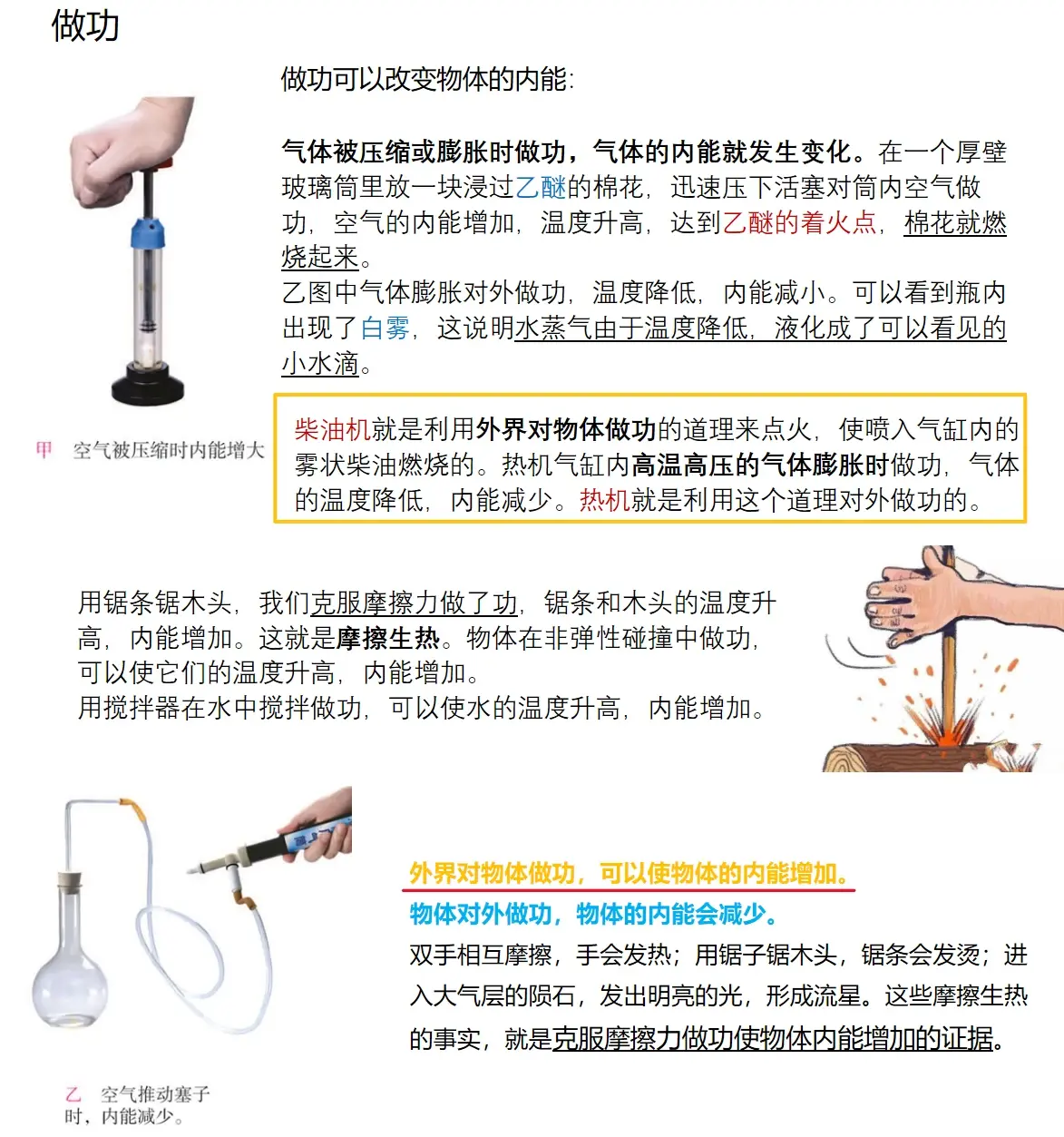 做功

做功可以改变物体的内能:

气体被压缩或膨胀时做功，气体的内能就发生变化。在一个厚壁玻璃筒里放一块浸过乙醚的棉花，迅速压下活塞对筒内空气做功，空气的内能增加，温度升高，达到乙醚的着火点，棉花就燃烧起来。
乙图中气体膨胀对外做功，温度降低，内能减小。可以看到瓶内出现了白雾，这说明水蒸气由于温度降低，液化成了可以看见的小水滴。

甲 空气被压缩时内能增大

柴油机就是利用外界对物体做功的道理来点火，使喷入气缸内的雾状柴油燃烧的。热机气缸内高温高压的气体膨胀时做功，气体的温度降低，内能减少。热机就是利用这个道理对外做功的。

用锯条锯木头，我们克服摩擦力做了功，锯条和木头的温度升高，内能增加。这就是摩擦生热。物体在非弹性碰撞中做功，可以使它们的温度升高，内能增加。
用搅拌器在水中搅拌做功，可以使水的温度升高，内能增加。

外界对物体做功，可以使物体的内能增加。
物体对外做功，物体的内能会减少。
双手相互摩擦，手会发热；用锯子锯木头，锯条会发烫；进入大气层的陨石，发出明亮的光，形成流星。这些摩擦生热的事实，就是克服摩擦力做功使物体内能增加的证据。

乙 空气推动塞子时，内能减少。